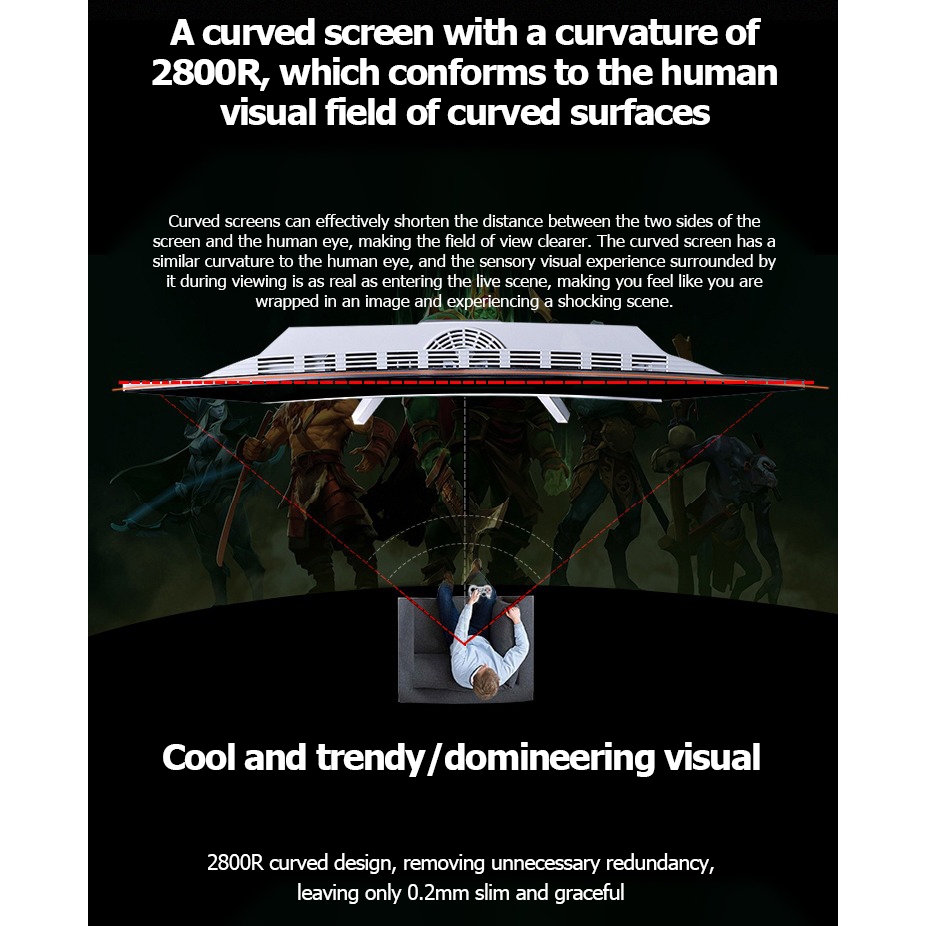 A curved screen with a curvature of 2800R, which conforms to the human visual field of curved surfaces

Curved screens can effectively shorten the distance between the two sides of the screen and the human eye, making the field of view clearer. The curved screen has a similar curvature to the human eye, and the sensory visual experience surrounded by it during viewing is as real as entering the live scene, making you feel like you are wrapped in an image and experiencing a shocking scene.

Cool and trendy/domineering visual

2800R curved design, removing unnecessary redundancy, leaving only 0.2mm slim and graceful